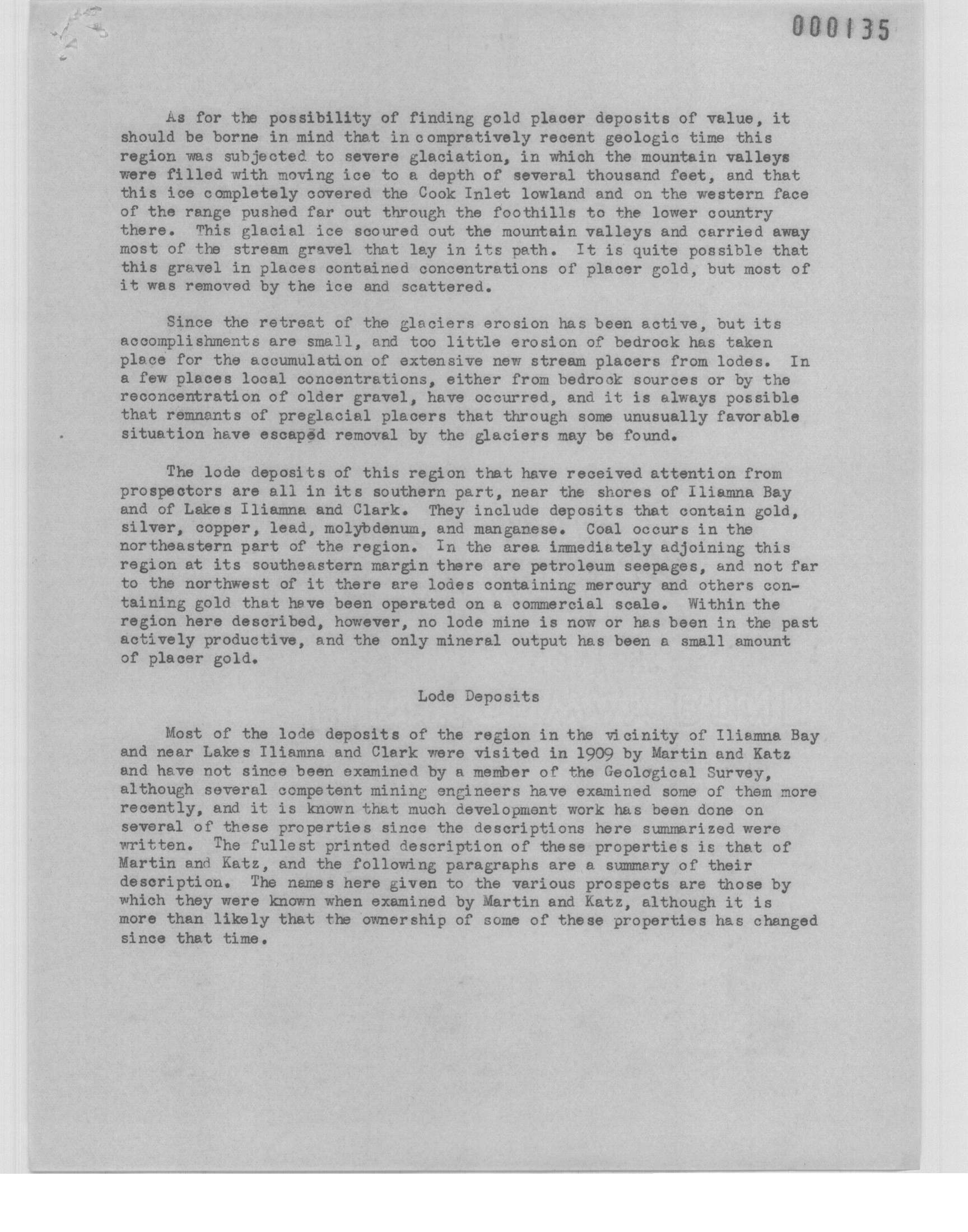 000135

As for the possibility of finding gold placer deposits of value, it should be borne in mind that in compratively recent geologic time this region was subjected to severe glaciation, in which the mountain valleys were filled with moving ice to a depth of several thousand feet, and that this ice completely covered the Cook Inlet lowland and on the western face of the range pushed far out through the foothills to the lower country there. This glacial ice scoured out the mountain valleys and carried away most of the stream gravel that lay in its path. It is quite possible that this gravel in places contained concentrations of placer gold, but most of it was removed by the ice and scattered.

Since the retreat of the glaciers erosion has been active, but its accomplishments are small, and too little erosion of bedrock has taken place for the accumulation of extensive new stream placers from lodes. In a few places local concentrations, either from bedrock sources or by the reconcentration of older gravel, have occurred, and it is always possible that remnants of preglacial placers that through some unusually favorable situation have escaped removal by the glaciers may be found.

The lode deposits of this region that have received attention from prospectors are all in its southern part, near the shores of Iliamna Bay and of Lakes Iliamna and Clark. They include deposits that contain gold, silver, copper, lead, molybdenum, and manganese. Coal occurs in the northeastern part of the region. In the area immediately adjoining this region at its southeastern margin there are petroleum seepages, and not far to the northwest of it there are lodes containing mercury and others containing gold that have been operated on a commercial scale. Within the region here described, however, no lode mine is now or has been in the past actively productive, and the only mineral output has been a small amount of placer gold.

Lode Deposits

Most of the lode deposits of the region in the vicinity of Iliamna Bay and near Lakes Iliamna and Clark were visited in 1909 by Martin and Katz and have not since been examined by a member of the Geological Survey, although several competent mining engineers have examined some of them more recently, and it is known that much development work has been done on several of these properties since the descriptions here summarized were written. The fullest printed description of these properties is that of Martin and Katz, and the following paragraphs are a summary of their description. The names here given to the various prospects are those by which they were known when examined by Martin and Katz, although it is more than likely that the ownership of some of these properties has changed since that time.